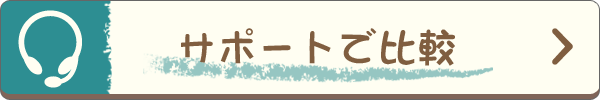 サポートで比較